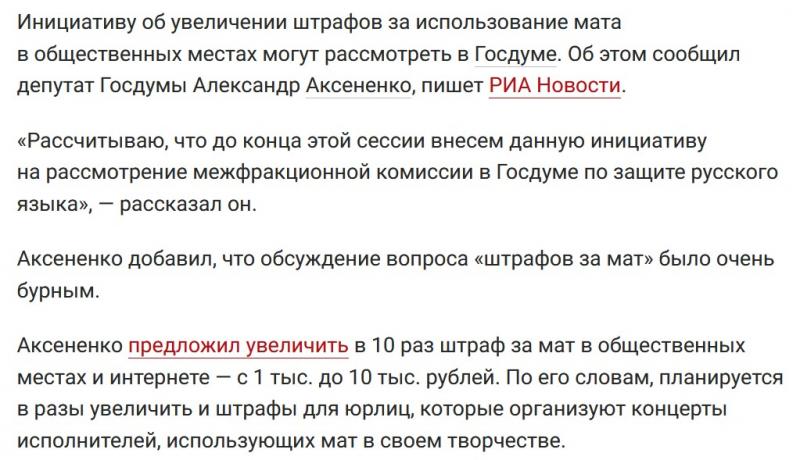 Инициативу об увеличении штрафов за использование мата в общественных местах могут рассмотреть в Госдуме. Об этом сообщил депутат Госдумы Александр Аксененко, пишет РИА Новости.

«Рассчитываю, что до конца этой сессии внесем данную инициативу на рассмотрение межфракционной комиссии в Госдуме по защите русского языка», — рассказал он.

Аксененко добавил, что обсуждение вопроса «штрафов за мат» было очень бурным.

Аксененко предложил увеличить в 10 раз штраф за мат в общественных местах и интернете — с 1 тыс. до 10 тыс. рублей. По его словам, планируется в разы увеличить и штрафы для юрлиц, которые организуют концерты исполнителей, использующих мат в своем творчестве.